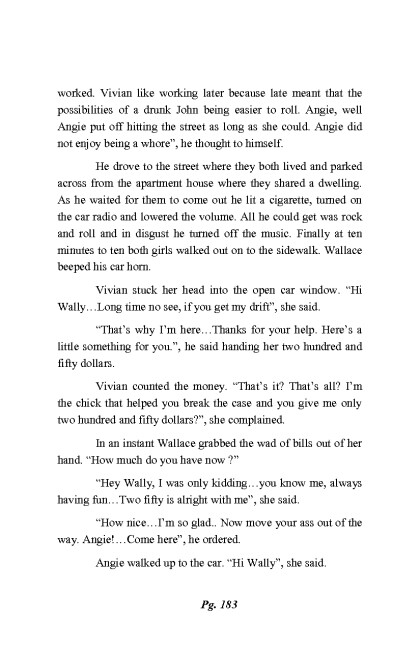 worked. Vivian like working later because late meant that the possibilities of a drunk John being easier to roll. Angie, well Angie put off hitting the street as long as she could. Angie did not enjoy being a whore", he thought to himself.

He drove to the street where they both lived and parked across from the apartment house where they shared a dwelling. As he waited for them to come out he lit a cigarette, turned on the car radio and lowered the volume. All he could get was rock and roll and in disgust he turned off the music. Finally at ten minutes to ten both girls walked out on to the sidewalk. Wallace beeped his car horn.

Vivian stuck her head into the open car window. "Hi Wally…Long time no see, if you get my drift", she said.

"That's why I'm here…Thanks for your help. Here's a little something for you.", he said handing her two hundred and fifty dollars.

Vivian counted the money. "That's it? That's all? I'm the chick that helped you break the case and you give me only two hundred and fifty dollars?", she complained.

In an instant Wallace grabbed the wad of bills out of her hand. "How much do you have now ?"

"Hey Wally, I was only kidding…you know me, always having fun…Two fifty is alright with me", she said.

"How nice…I'm so glad.. Now move your ass out of the way. Angie!…Come here", he ordered.

Angie walked up to the car. "Hi Wally", she said.

Pg. 183